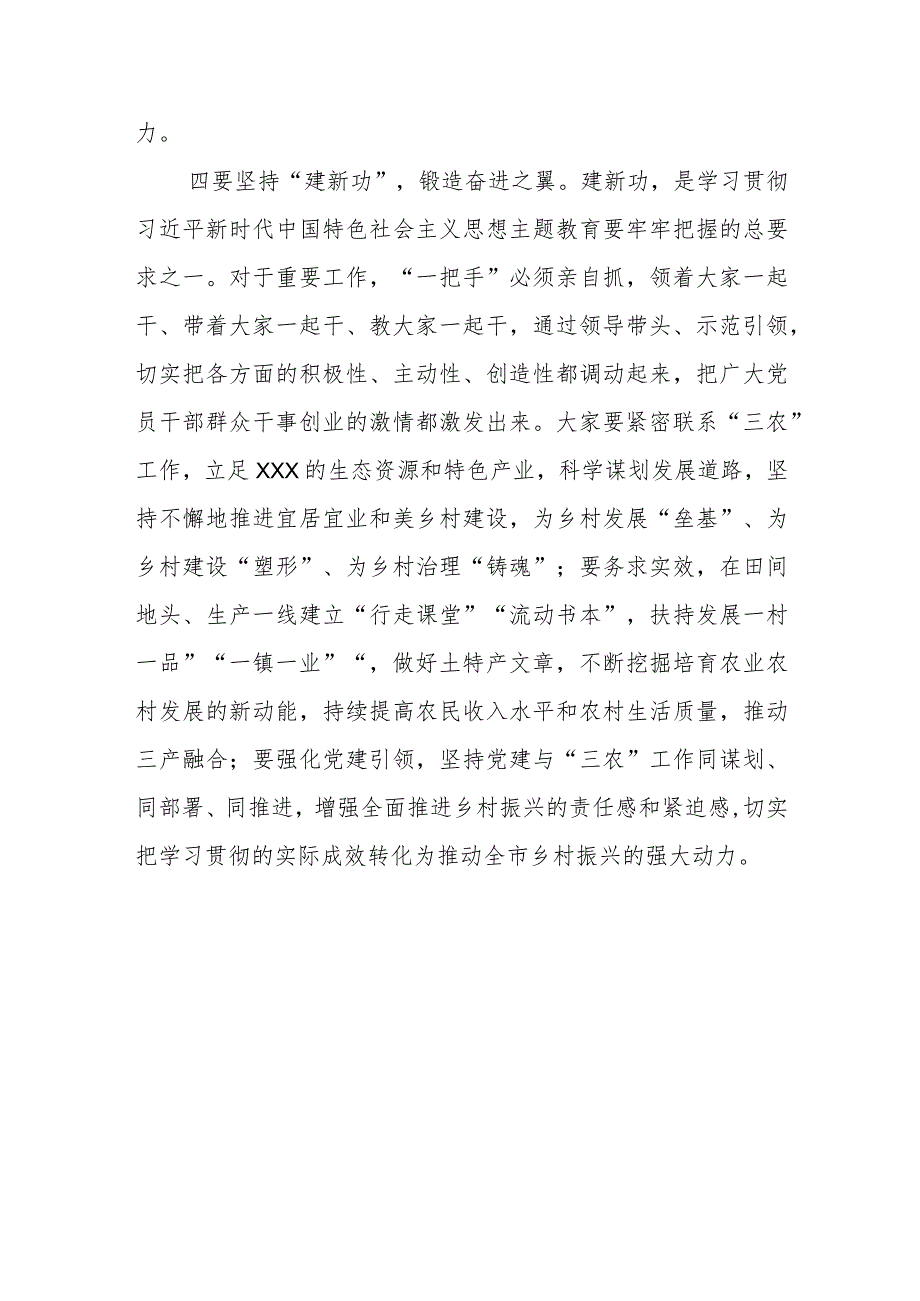 力。

四要坚持“建新功”，锻造奋进之翼。建新功，是学习贯彻习近平新时代中国特色社会主义思想主题教育要牢牢把握的总要求之一。对于重要工作，“一把手”必须亲自抓，领着大家一起干、带着大家一起干、教大家一起干，通过领导带头、示范引领，切实把各方面的积极性、主动性、创造性都调动起来，把广大党员干部群众干事创业的激情都激发出来。大家要紧密联系“三农”工作，立足XXX的生态资源和特色产业，科学谋划发展道路，坚持不懈地推进宜居宜业和美乡村建设，为乡村发展“垒基”、为乡村建设“塑形”、为乡村治理“铸魂”；要务求实效，在田间地头、生产一线建立“行走课堂”“流动书本”，扶持发展一村一品”“一镇一业”“，做好土特产文章，不断挖掘培育农业农村发展的新动能，持续提高农民收入水平和农村生活质量，推动三产融合；要强化党建引领，坚持党建与“三农”工作同谋划、同部署、同推进，增强全面推进乡村振兴的责任感和紧迫感,切实把学习贯彻的实际成效转化为推动全市乡村振兴的强大动力。